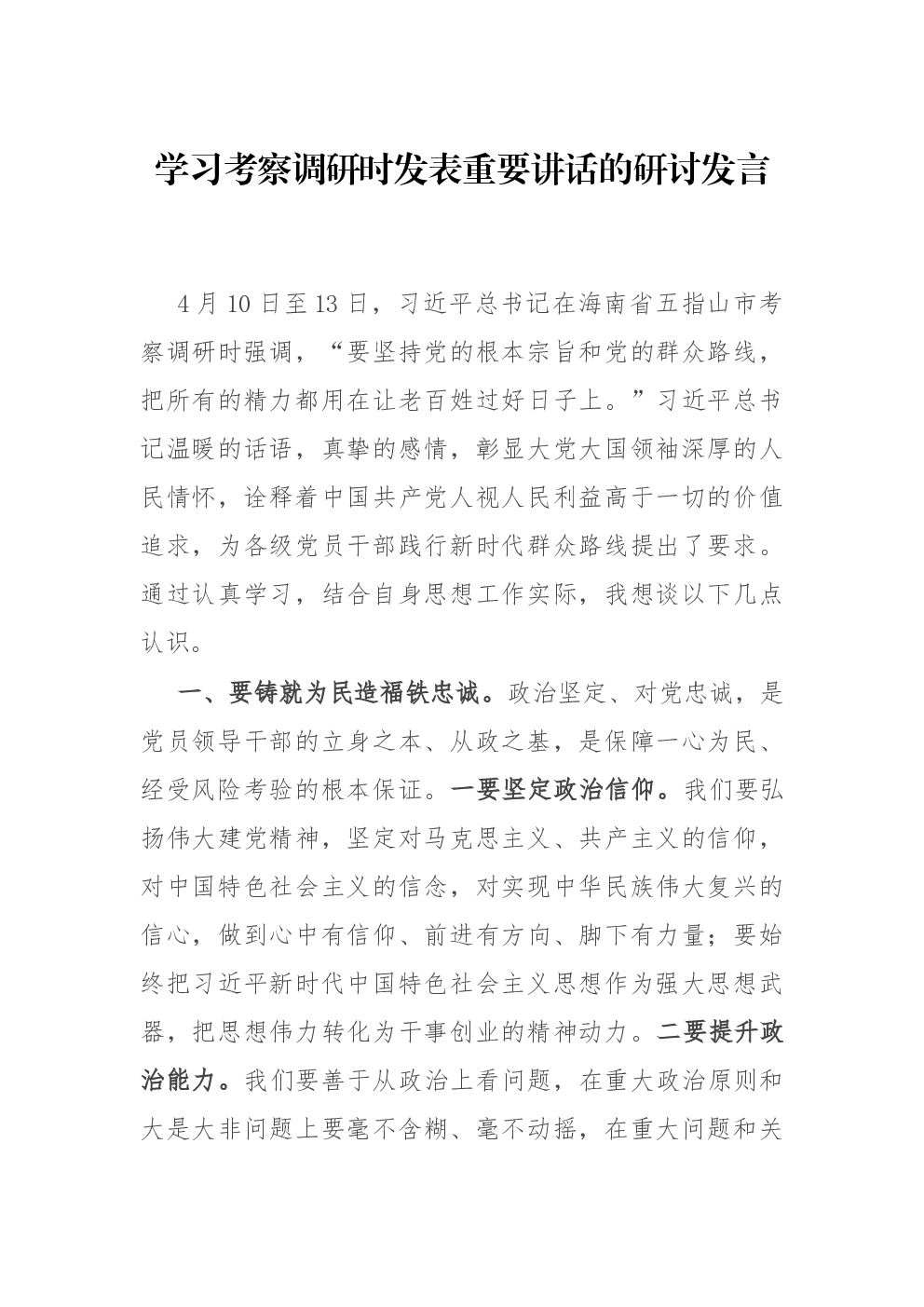 学习考察调研时发表重要讲话的研讨发言

4月10日至13日，习近平总书记在海南省五指山市考察调研时强调，“要坚持党的根本宗旨和党的群众路线，把所有的精力都用在让老百姓过好日子上。”习近平总书记温暖的话语，真挚的感情，彰显大党大国领袖深厚的人民情怀，诠释着中国共产党人视人民利益高于一切的价值追求，为各级党员干部践行新时代群众路线提出了要求。通过认真学习，结合自身思想工作实际，我想谈以下几点认识。

一、要铸就为民造福铁忠诚。政治坚定、对党忠诚，是党员领导干部的立身之本、从政之基，是保障一心为民、经受风险考验的根本保证。一要坚定政治信仰。我们要弘扬伟大建党精神，坚定对马克思主义、共产主义的信仰，对中国特色社会主义的信念，对实现中华民族伟大复兴的信心，做到心中有信仰、前进有方向、脚下有力量；要始终把习近平新时代中国特色社会主义思想作为强大思想武器，把思想伟力转化为干事创业的精神动力。二要提升政治能力。我们要善于从政治上看问题，在重大政治原则和大是大非问题上要毫不含糊、毫不动摇，在重大问题和关